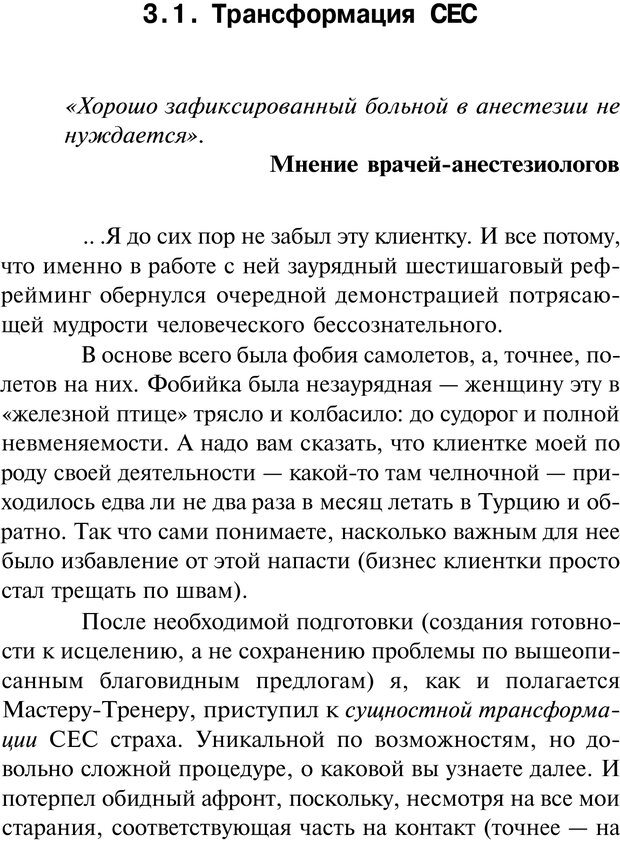 3.1. Трансформация СЕС

«Хорошо зафиксированный больной в анестезии не нуждается».

Мнение врачей-анестезиологов

.. .Я до сих пор не забыл эту клиентку. И все потому, что именно в работе с ней заурядный шестишаговый рефрейминг обернулся очередной демонстрацией потрясающей мудрости человеческого бессознательного.

В основе всего была фобия самолетов, а, точнее, полетов на них. Фобийка была незаурядная — женщину эту в «железной птице» трясло и колбасило: до судорог и полной невменяемости. А надо вам сказать, что клиентке моей по роду своей деятельности — какой-то там челночной — приходилось едва ли не два раза в месяц летать в Турцию и обратно. Так что сами понимаете, насколько важным для нее было избавление от этой напасти (бизнес клиентки просто стал трещать по швам).

После необходимой подготовки (создания готовности к исцелению, а не сохранению проблемы по вышеописанным благовидным предлогам) я, как и полагается Мастеру-Тренеру, приступил к сущностной трансформации СЕС страха. Уникальной по возможностям, но довольно сложной процедуре, о каковой вы узнаете далее. И потерпел обидный афронт, поскольку, несмотря на все мои старания, соответствующая часть на контакт (точнее — на